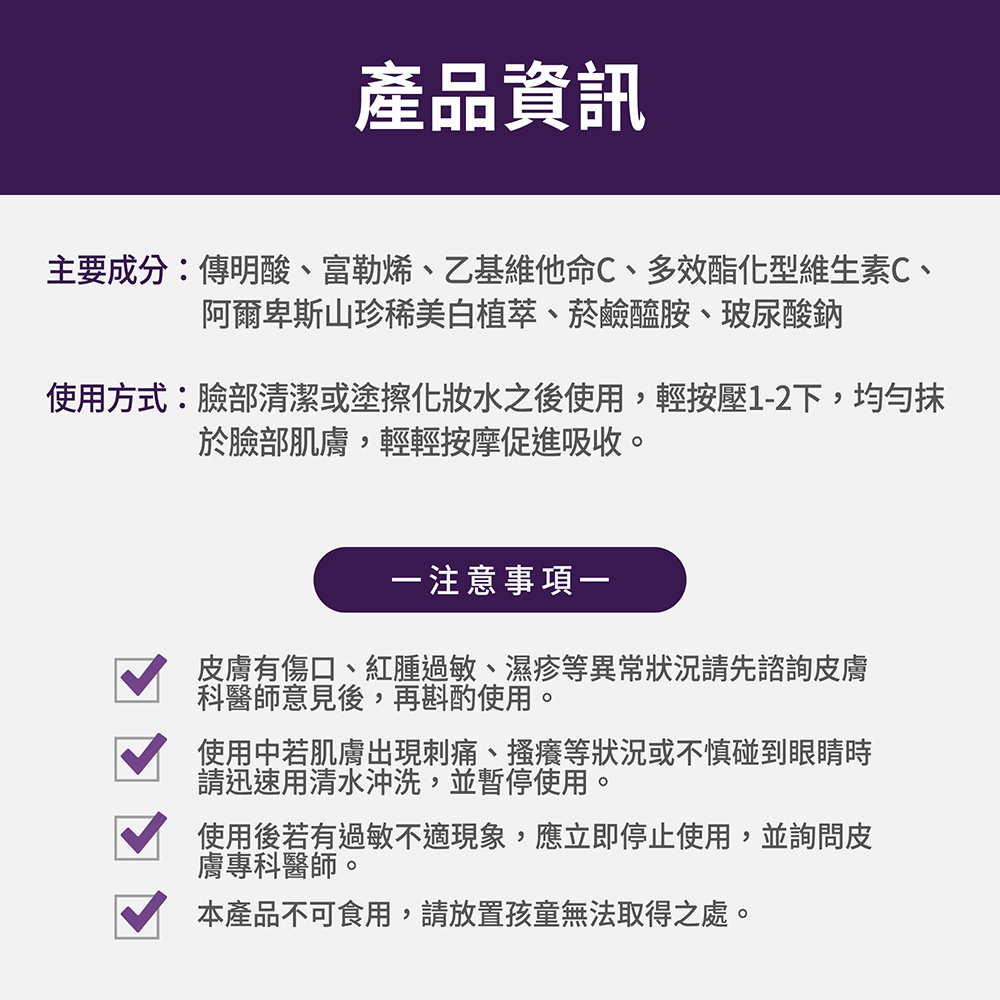 產品資訊

主要成分：傳明酸、富勒烯、乙基維他命C、多效酯化型維生素C、阿爾卑斯山珍稀美白植萃、菸鹼醯胺、玻尿酸鈉

使用方式：臉部清潔或塗擦化妝水之後使用，輕按壓1-2下，均勻抹於臉部肌膚，輕輕按摩促進吸收。

一注意事項一

皮膚有傷口、紅腫過敏、濕疹等異常狀況請先諮詢皮膚科醫師意見後，再斟酌使用。

使用中若肌膚出現刺痛、搔癢等狀況或不慎碰到眼睛時請迅速用清水沖洗，並暫停使用。

使用後若有過敏不適現象，應立即停止使用，並詢問皮膚專科醫師。

本產品不可食用，請放置孩童無法取得之處。